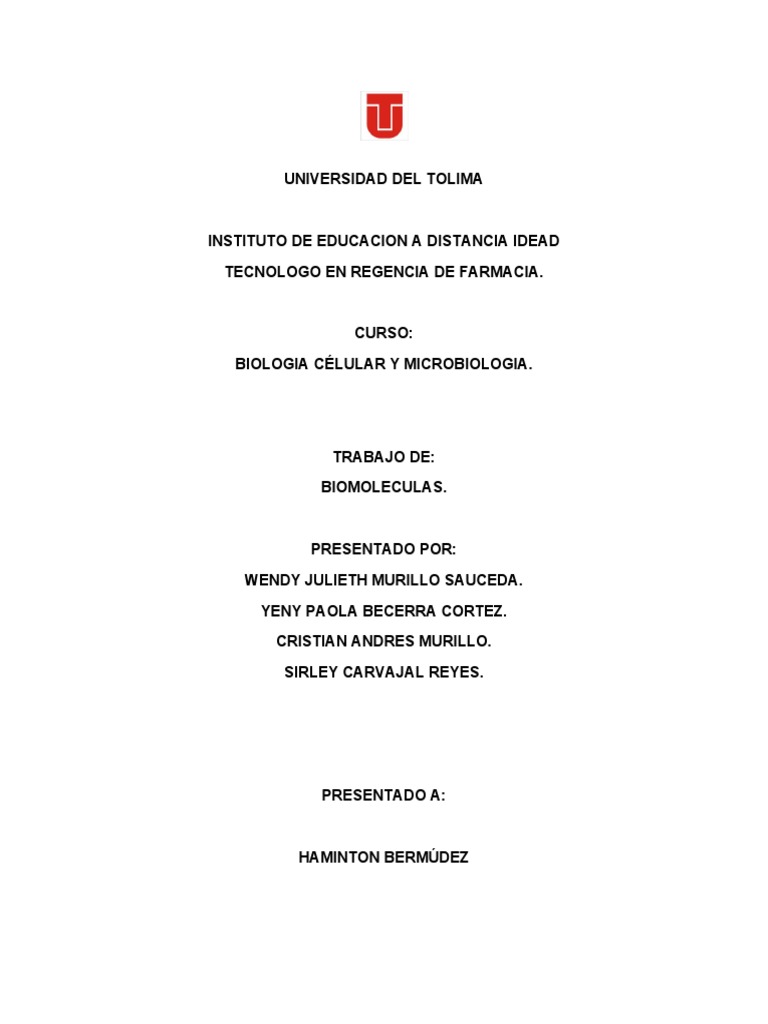 UNIVERSIDAD DEL TOLIMA

INSTITUTO DE EDUCACION A DISTANCIA IDEAD
TECNOLOGO EN REGENCIA DE FARMACIA.

CURSO:
BIOLOGIA CÉLULAR Y MICROBIOLOGIA.

TRABAJO DE:
BIOMOLECULAS.

PRESENTADO POR:
WENDY JULIETH MURILLO SAUCEDA.
YENY PAOLA BECERRA CORTEZ.
CRISTIAN ANDRES MURILLO.
SIRLEY CARVAJAL REYES.

PRESENTADO A:

HAMINTON BERMÚDEZ